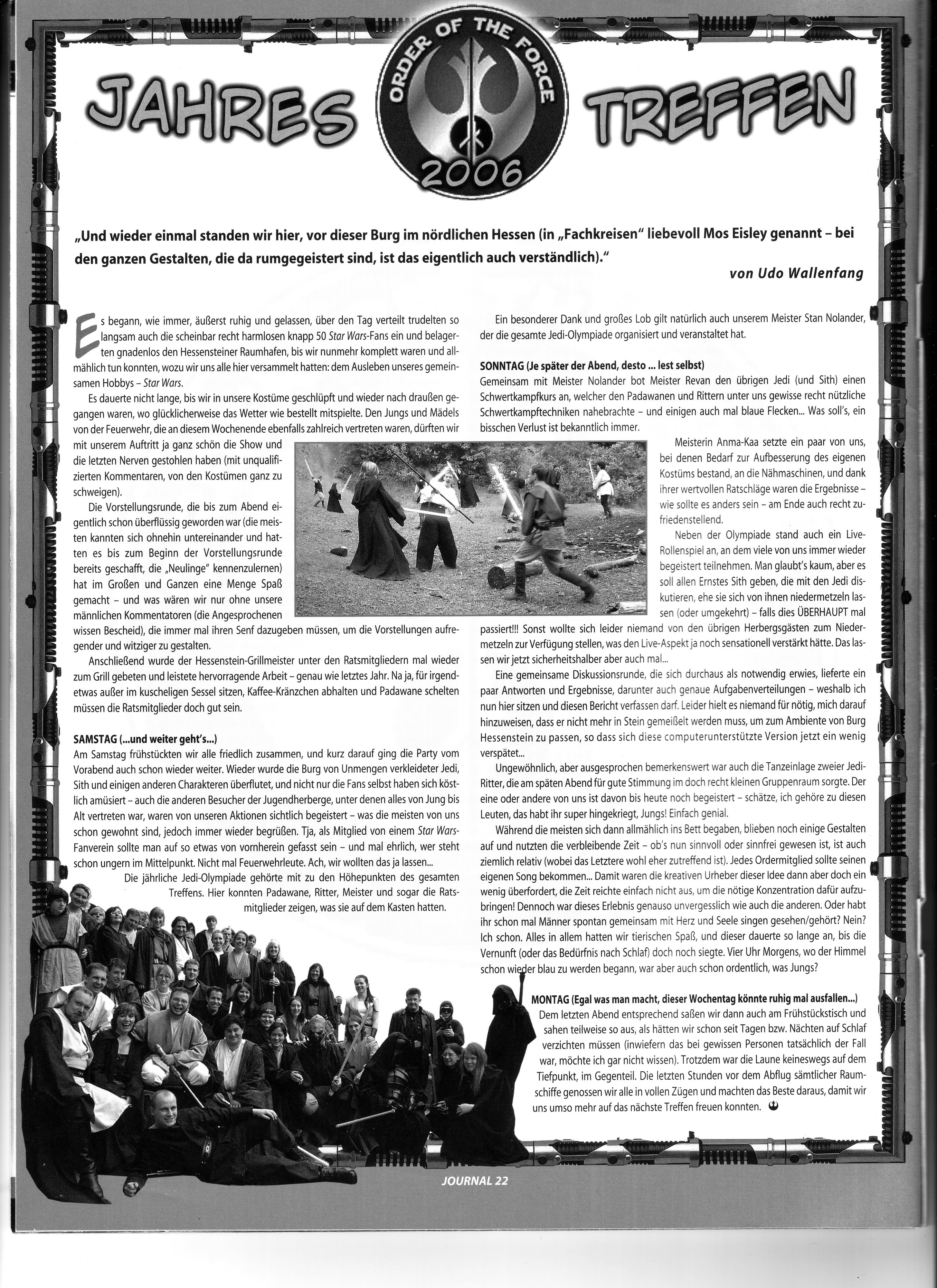 JAHRES

ORDER OF THE FORCE

2006

TREFFEN

„Und wieder einmal standen wir hier, vor dieser Burg im nördlichen Hessen (in „Fachkreisen" liebevoll Mos Eisley genannt – bei den ganzen Gestalten, die da rumgegeistert sind, ist das eigentlich auch verständlich)."

von Udo Wallenfang

Es begann, wie immer, äußerst ruhig und gelassen, über den Tag verteilt trudelten so langsam auch die scheinbar recht harmlosen knapp 50 Star Wars-Fans ein und belagerten gnadenlos den Hessensteiner Raumhafen, bis wir nunmehr komplett waren und allmählich tun konnten, wozu wir uns alle hier versammelt hatten: dem Ausleben unseres gemeinsamen Hobbys – Star Wars.

Es dauerte nicht lange, bis wir in unsere Kostüme geschlüpft und wieder nach draußen gegangen waren, wo glücklicherweise das Wetter wie bestellt mitspielte. Den Jungs und Mädels von der Feuerwehr, die an diesem Wochenende ebenfalls zahlreich vertreten waren, dürften wir mit unserem Auftritt ja ganz schön die Show und die letzten Nerven gestohlen haben (mit unqualifizierten Kommentaren, von den Kostümen ganz zu schweigen).

Die Vorstellungsrunde, die bis zum Abend eigentlich schon überflüssig geworden war (die meisten kannten sich ohnehin untereinander und hatten es bis zum Beginn der Vorstellungsrunde bereits geschafft, die „Neulinge" kennenzulernen) hat im Großen und Ganzen eine Menge Spaß gemacht – und was wären wir nur ohne unsere männlichen Kommentatoren (die Angesprochenen wissen Bescheid), die immer mal ihren Senf dazugeben müssen, um die Vorstellungen aufregender und witziger zu gestalten.

Anschließend wurde der Hessenstein-Grillmeister unter den Ratsmitgliedern mal wieder zum Grill gebeten und leistete hervorragende Arbeit – genau wie letztes Jahr. Na ja, für irgendetwas außer im kuscheligen Sessel sitzen, Kaffee-Kränzchen abhalten und Padawane schelten müssen die Ratsmitglieder doch gut sein.

SAMSTAG (...und weiter geht's...)
Am Samstag frühstückten wir alle friedlich zusammen, und kurz darauf ging die Party vom Vorabend auch schon wieder weiter. Wieder wurde die Burg von Unmengen verkleideter Jedi, Sith und einigen anderen Charakteren überflutet, und nicht nur die Fans selbst haben sich köstlich amüsiert – auch die anderen Besucher der Jugendherberge, unter denen alles von Jung bis Alt vertreten war, waren von unseren Aktionen sichtlich begeistert – was die meisten von uns schon gewohnt sind, jedoch immer wieder begrüßen. Tja, als Mitglied von einem Star Wars-Fanverein sollte man auf so etwas von vornherein gefasst sein – und mal ehrlich, wer steht schon ungern im Mittelpunkt. Nicht mal Feuerwehrleute. Ach, wir wollten das ja lassen...

Die jährliche Jedi-Olympiade gehörte mit zu den Höhepunkten des gesamten Treffens. Hier konnten Padawane, Ritter, Meister und sogar die Ratsmitglieder zeigen, was sie auf dem Kasten hatten.

Ein besonderer Dank und großes Lob gilt natürlich auch unserem Meister Stan Nolander, der die gesamte Jedi-Olympiade organisiert und veranstaltet hat.

SONNTAG (Je später der Abend, desto ... lest selbst)
Gemeinsam mit Meister Nolander bot Meister Revan den übrigen Jedi (und Sith) einen Schwertkampfkurs an, welcher den Padawanen und Rittern unter uns gewisse recht nützliche Schwertkampftechniken nahebrachte – und einigen auch mal blaue Flecken... Was soll's, ein bisschen Verlust ist bekanntlich immer.

Meisterin Anma-Kaa setzte ein paar von uns, bei denen Bedarf zur Aufbesserung des eigenen Kostüms bestand, an die Nähmaschinen, und dank ihrer wertvollen Ratschläge waren die Ergebnisse – wie sollte es anders sein – am Ende auch recht zufriedenstellend.

Neben der Olympiade stand auch ein Live-Rollenspiel an, an dem viele von uns immer wieder begeistert teilnehmen. Man glaubt's kaum, aber es soll allen Ernstes Sith geben, die mit den Jedi diskutieren, ehe sie sich von ihnen niedermetzeln lassen (oder umgekehrt) – falls dies ÜBERHAUPT mal passiert!!! Sonst wollte sich leider niemand von den übrigen Herbergsgästen zum Niedermetzeln zur Verfügung stellen, was den Live-Aspekt ja noch sensationell verstärkt hätte. Das lassen wir jetzt sicherheitshalber aber auch mal...

Eine gemeinsame Diskussionsrunde, die sich durchaus als notwendig erwies, lieferte ein paar Antworten und Ergebnisse, darunter auch genaue Aufgabenverteilungen – weshalb ich nun hier sitzen und diesen Bericht verfassen darf. Leider hielt es niemand für nötig, mich darauf hinzuweisen, dass er nicht mehr in Stein gemeißelt werden muss, um zum Ambiente von Burg Hessenstein zu passen, so dass sich diese computerunterstützte Version jetzt ein wenig verspätet...

Ungewöhnlich, aber ausgesprochen bemerkenswert war auch die Tanzeinlage zweier Jedi-Ritter, die am späten Abend für gute Stimmung im doch recht kleinen Gruppenraum sorgte. Der eine oder andere von uns ist davon bis heute noch begeistert – schätze, ich gehöre zu diesen Leuten, das habt ihr super hingekriegt, Jungs! Einfach genial.

Während die meisten sich dann allmählich ins Bett begaben, blieben noch einige Gestalten auf und nutzten die verbleibende Zeit – ob's nun sinnvoll oder sinnfrei gewesen ist, ist auch ziemlich relativ (wobei das Letztere wohl eher zutreffend ist). Jedes Ordermitglied sollte seinen eigenen Song bekommen... Damit waren die kreativen Urheber dieser Idee dann aber doch ein wenig überfordert, die Zeit reichte einfach nicht aus, um die nötige Konzentration dafür aufzubringen! Dennoch war dieses Erlebnis genauso unvergesslich wie auch die anderen. Oder habt ihr schon mal Männer spontan gemeinsam mit Herz und Seele singen gesehen/gehört? Nein? Ich schon. Alles in allem hatten wir tierischen Spaß, und dieser dauerte so lange an, bis die Vernunft (oder das Bedürfnis nach Schlaf) doch noch siegte. Vier Uhr Morgens, wo der Himmel schon wieder blau zu werden begann, war aber auch schon ordentlich, was Jungs?

MONTAG (Egal was man macht, dieser Wochentag könnte ruhig mal ausfallen...)
Dem letzten Abend entsprechend saßen wir dann auch am Frühstückstisch und sahen teilweise so aus, als hätten wir schon seit Tagen bzw. Nächten auf Schlaf verzichten müssen (inwiefern das bei gewissen Personen tatsächlich der Fall war, möchte ich gar nicht wissen). Trotzdem war die Laune keineswegs auf dem Tiefpunkt, im Gegenteil. Die letzten Stunden vor dem Abflug sämtlicher Raumschiffe genossen wir alle in vollen Zügen und machten das Beste daraus, damit wir uns umso mehr auf das nächste Treffen freuen konnten.

JOURNAL 22